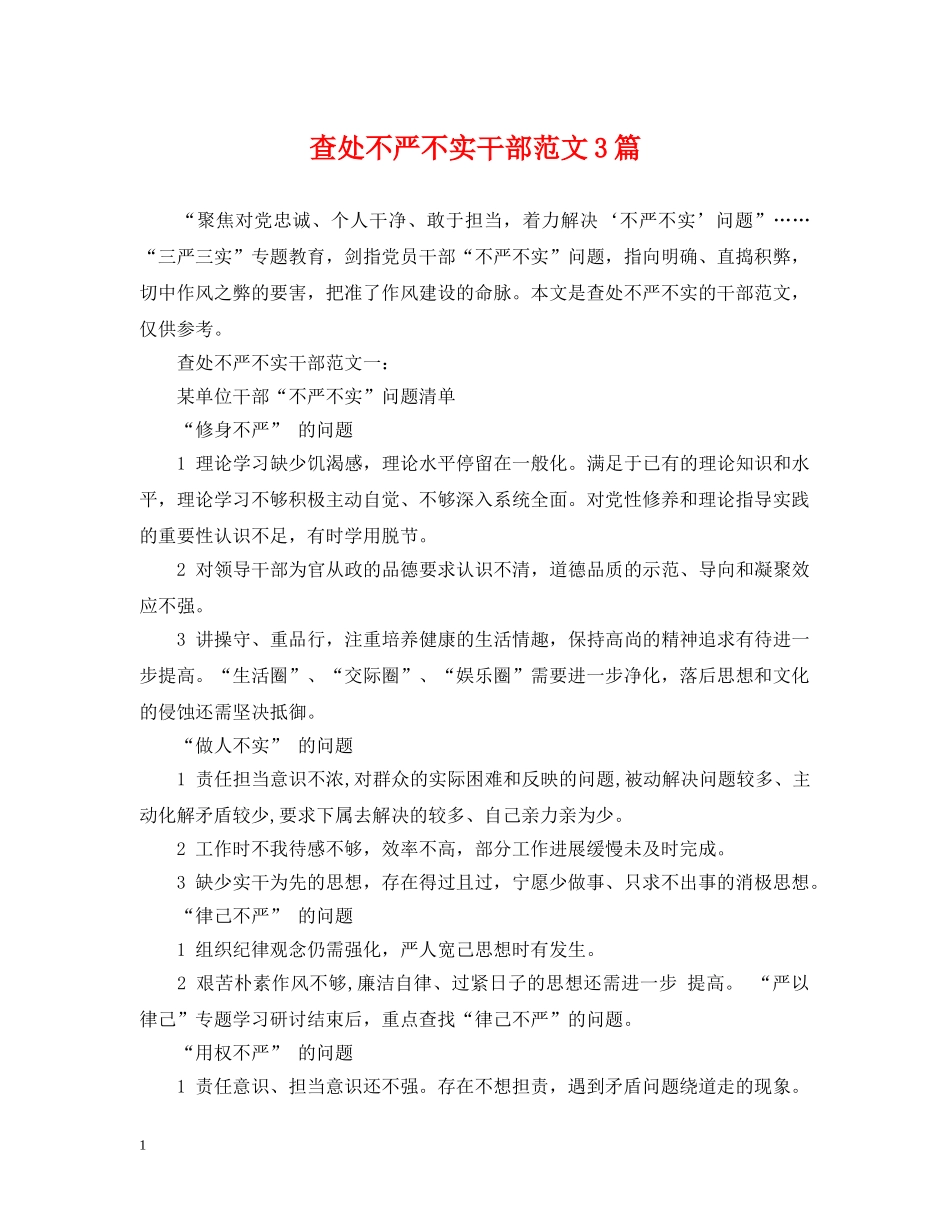 查处不严不实干部范文3篇

“聚焦对党忠诚、个人干净、敢于担当，着力解决‘不严不实’问题”……“三严三实”专题教育，剑指党员干部“不严不实”问题，指向明确、直捣积弊，切中作风之弊的要害，把准了作风建设的命脉。本文是查处不严不实的干部范文，仅供参考。

查处不严不实干部范文一：

某单位干部“不严不实”问题清单

“修身不严” 的问题

1 理论学习缺少饥渴感，理论水平停留在一般化。满足于已有的理论知识和水平，理论学习不够积极主动自觉、不够深入系统全面。对党性修养和理论指导实践的重要性认识不足，有时学用脱节。

2 对领导干部为官从政的品德要求认识不清，道德品质的示范、导向和凝聚效应不强。

3 讲操守、重品行，注重培养健康的生活情趣，保持高尚的精神追求有待进一步提高。“生活圈”、“交际圈”、“娱乐圈”需要进一步净化，落后思想和文化的侵蚀还需坚决抵御。

“做人不实” 的问题

1 责任担当意识不浓,对群众的实际困难和反映的问题,被动解决问题较多、主动化解矛盾较少,要求下属去解决的较多、自己亲力亲为少。

2 工作时不我待感不够，效率不高，部分工作进展缓慢未及时完成。

3 缺少实干为先的思想，存在得过且过，宁愿少做事、只求不出事的消极思想。

“律己不严” 的问题

1 组织纪律观念仍需强化，严人宽己思想时有发生。

2 艰苦朴素作风不够,廉洁自律、过紧日子的思想还需进一步 提高。 “严以律己”专题学习研讨结束后，重点查找“律己不严”的问题。

“用权不严” 的问题

1 责任意识、担当意识还不强。存在不想担责，遇到矛盾问题绕道走的现象。

1